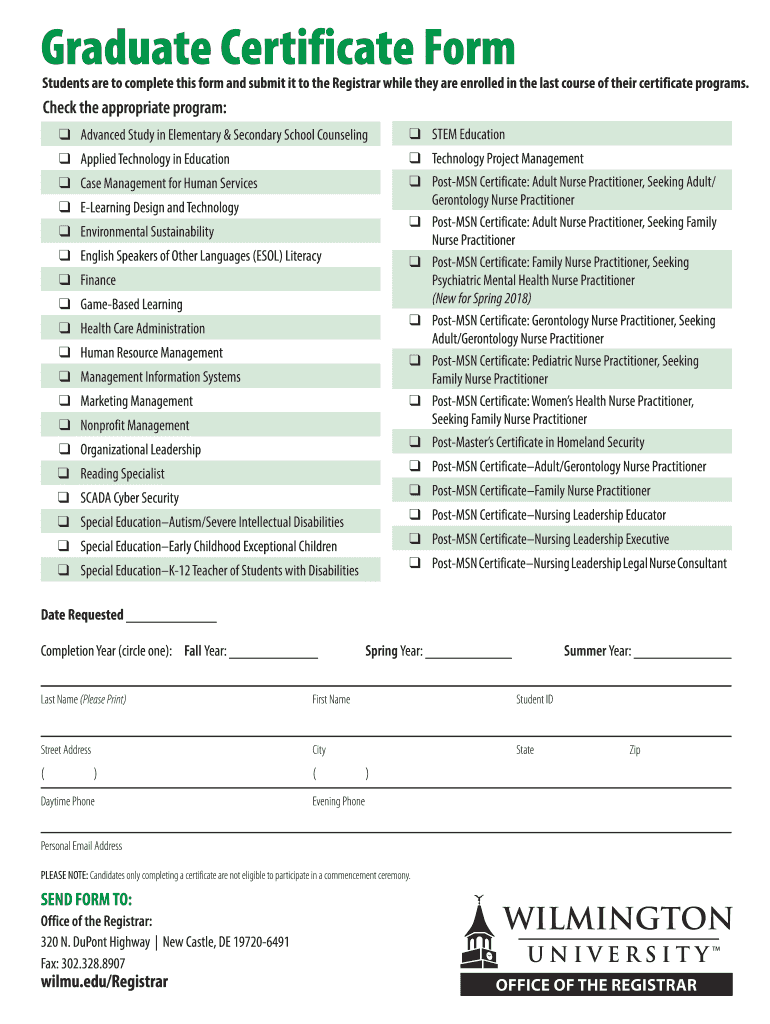 Graduate Certificate Form

Students are to complete this form and submit it to the Registrar while they are enrolled in the last course of their certificate programs.

Check the appropriate program:

❑ Advanced Study in Elementary & Secondary School Counseling
❑ Applied Technology in Education
❑ Case Management for Human Services
❑ E-Learning Design and Technology
❑ Environmental Sustainability
❑ English Speakers of Other Languages (ESOL) Literacy
❑ Finance
❑ Game-Based Learning
❑ Health Care Administration
❑ Human Resource Management
❑ Management Information Systems
❑ Marketing Management
❑ Nonprofit Management
❑ Organizational Leadership
❑ Reading Specialist
❑ SCADA Cyber Security
❑ Special Education–Autism/Severe Intellectual Disabilities
❑ Special Education–Early Childhood Exceptional Children
❑ Special Education–K-12 Teacher of Students with Disabilities

❑ STEM Education
❑ Technology Project Management
❑ Post-MSN Certificate: Adult Nurse Practitioner, Seeking Adult/Gerontology Nurse Practitioner
❑ Post-MSN Certificate: Adult Nurse Practitioner, Seeking Family Nurse Practitioner
❑ Post-MSN Certificate: Family Nurse Practitioner, Seeking Psychiatric Mental Health Nurse Practitioner (New for Spring 2018)
❑ Post-MSN Certificate: Gerontology Nurse Practitioner, Seeking Adult/Gerontology Nurse Practitioner
❑ Post-MSN Certificate: Pediatric Nurse Practitioner, Seeking Family Nurse Practitioner
❑ Post-MSN Certificate: Women's Health Nurse Practitioner, Seeking Family Nurse Practitioner
❑ Post-Master's Certificate in Homeland Security
❑ Post-MSN Certificate–Adult/Gerontology Nurse Practitioner
❑ Post-MSN Certificate–Family Nurse Practitioner
❑ Post-MSN Certificate–Nursing Leadership Educator
❑ Post-MSN Certificate–Nursing Leadership Executive
❑ Post-MSN Certificate–Nursing Leadership Legal Nurse Consultant

Date Requested ______________

Completion Year (circle one): Fall Year: ______________ Spring Year: ______________ Summer Year: ______________

Last Name (Please Print) First Name Student ID

Street Address City State Zip

( ) ( )

Daytime Phone Evening Phone

Personal Email Address

PLEASE NOTE: Candidates only completing a certificate are not eligible to participate in a commencement ceremony.

SEND FORM TO:
Office of the Registrar:
320 N. DuPont Highway | New Castle, DE 19720-6491
Fax: 302.328.8907
wilmu.edu/Registrar

WILMINGTON UNIVERSITY™
OFFICE OF THE REGISTRAR